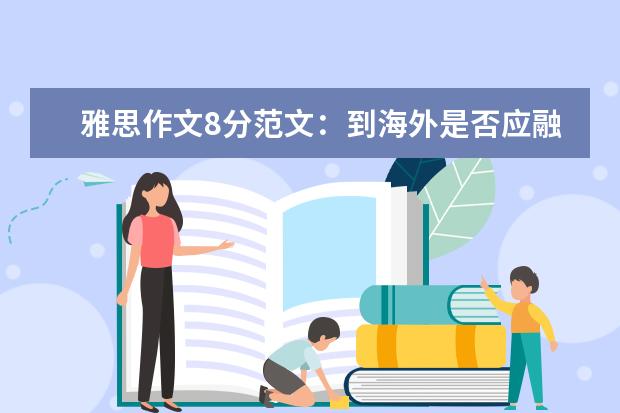 雅思作文8分范文：到海外是否应融